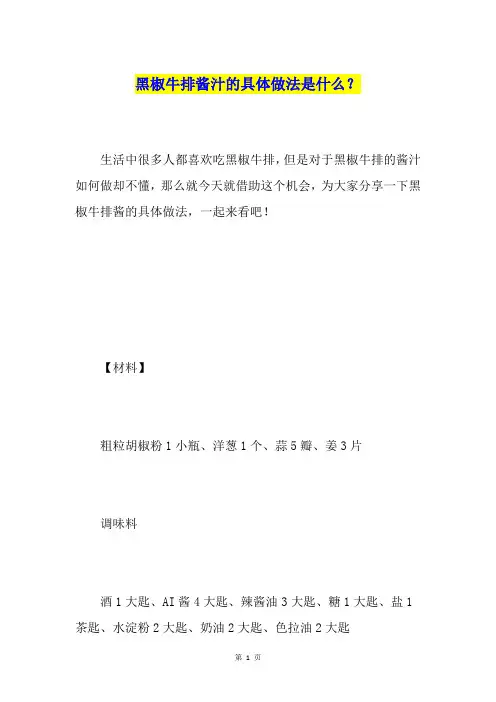 黑椒牛排酱汁的具体做法是什么？

生活中很多人都喜欢吃黑椒牛排，但是对于黑椒牛排的酱汁如何做却不懂，那么就今天就借助这个机会，为大家分享一下黑椒牛排酱的具体做法，一起来看吧！

【材料】

粗粒胡椒粉 1 小瓶、洋葱 1 个、蒜 5 瓣、姜 3 片

调味料

酒 1 大匙、AI 酱 4 大匙、辣酱油 3 大匙、糖 1 大匙、盐 1 茶匙、水淀粉 2 大匙、奶油 2 大匙、色拉油 2 大匙

第 1 页